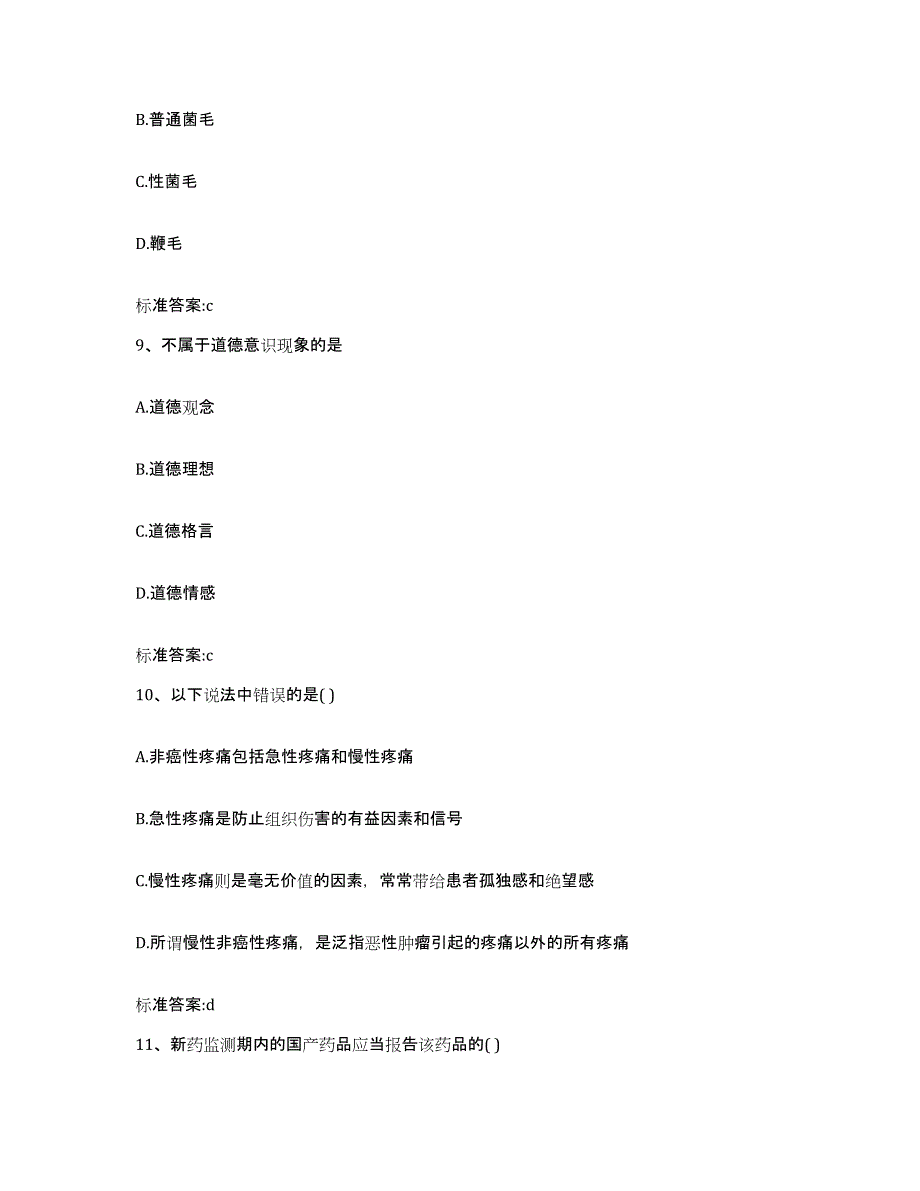 B.普通菌毛

C.性菌毛

D.鞭毛

标准答案:c

9、不属于道德意识现象的是

A.道德观念

B.道德理想

C.道德格言

D.道德情感

标准答案:c

10、以下说法中错误的是( )

A.非癌性疼痛包括急性疼痛和慢性疼痛

B.急性疼痛是防止组织伤害的有益因素和信号

C.慢性疼痛则是毫无价值的因素，常常带给患者孤独感和绝望感

D.所谓慢性非癌性疼痛，是泛指恶性肿瘤引起的疼痛以外的所有疼痛

标准答案:d

11、新药监测期内的国产药品应当报告该药品的( )